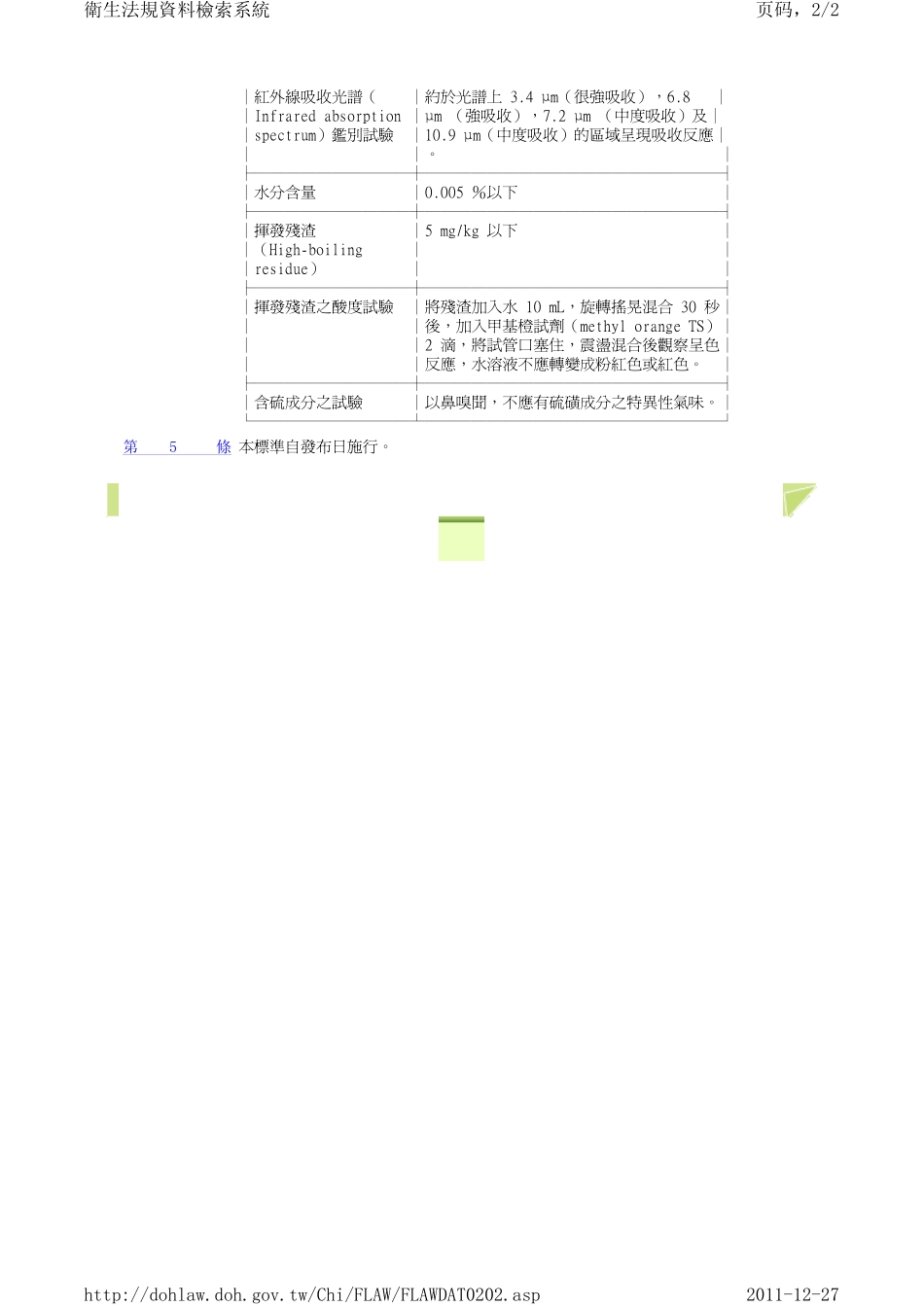 衛生法規資料檢索系統

页码，2/2

| | |
|---|---|
| 紅外線吸收光譜（Infrared absorption spectrum）鑑別試驗 | 約於光譜上 3.4 µm（很強吸收），6.8 µm （強吸收），7.2 µm （中度吸收）及 10.9 µm（中度吸收）的區域呈現吸收反應。 |
| 水分含量 | 0.005 %以下 |
| 揮發殘渣（High-boiling residue） | 5 mg/kg 以下 |
| 揮發殘渣之酸度試驗 | 將殘渣加入水 10 mL，旋轉搖晃混合 30 秒後，加入甲基橙試劑（methyl orange TS）2 滴，將試管口塞住，震盪混合後觀察呈色反應，水溶液不應轉變成粉紅色或紅色。 |
| 含硫成分之試驗 | 以鼻嗅聞，不應有硫磺成分之特異性氣味。 |

第 5 條 本標準自發布日施行。

http://dohlaw.doh.gov.tw/Chi/FLAW/FLAWDAT0202.asp

2011-12-27